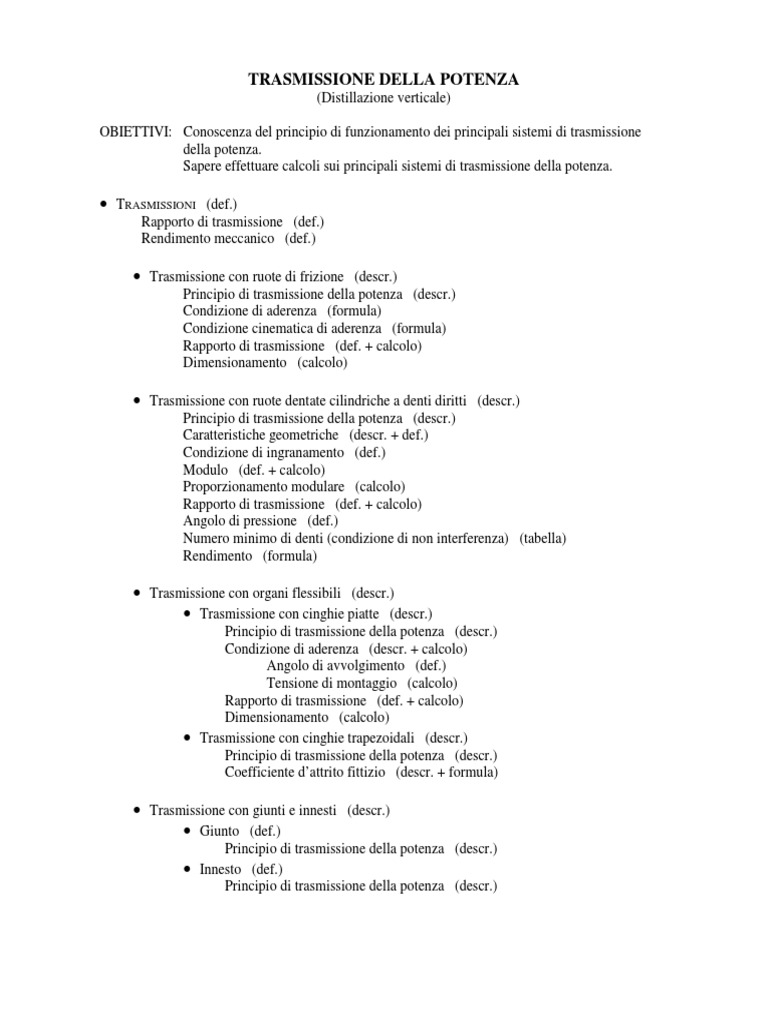 TRASMISSIONE DELLA POTENZA
(Distillazione verticale)

OBIETTIVI: Conoscenza del principio di funzionamento dei principali sistemi di trasmissione della potenza.
Sapere effettuare calcoli sui principali sistemi di trasmissione della potenza.

• TRASMISSIONI (def.)
Rapporto di trasmissione (def.)
Rendimento meccanico (def.)

• Trasmissione con ruote di frizione (descr.)
Principio di trasmissione della potenza (descr.)
Condizione di aderenza (formula)
Condizione cinematica di aderenza (formula)
Rapporto di trasmissione (def. + calcolo)
Dimensionamento (calcolo)

• Trasmissione con ruote dentate cilindriche a denti diritti (descr.)
Principio di trasmissione della potenza (descr.)
Caratteristiche geometriche (descr. + def.)
Condizione di ingranamento (def.)
Modulo (def. + calcolo)
Proporzionamento modulare (calcolo)
Rapporto di trasmissione (def. + calcolo)
Angolo di pressione (def.)
Numero minimo di denti (condizione di non interferenza) (tabella)
Rendimento (formula)

• Trasmissione con organi flessibili (descr.)
• Trasmissione con cinghie piatte (descr.)
Principio di trasmissione della potenza (descr.)
Condizione di aderenza (descr. + calcolo)
Angolo di avvolgimento (def.)
Tensione di montaggio (calcolo)
Rapporto di trasmissione (def. + calcolo)
Dimensionamento (calcolo)
• Trasmissione con cinghie trapezoidali (descr.)
Principio di trasmissione della potenza (descr.)
Coefficiente d'attrito fittizio (descr. + formula)

• Trasmissione con giunti e innesti (descr.)
• Giunto (def.)
Principio di trasmissione della potenza (descr.)
• Innesto (def.)
Principio di trasmissione della potenza (descr.)